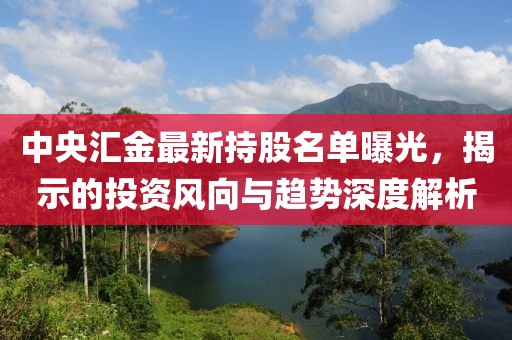 中央汇金最新持股名单曝光，揭示的投资风向与趋势深度解析